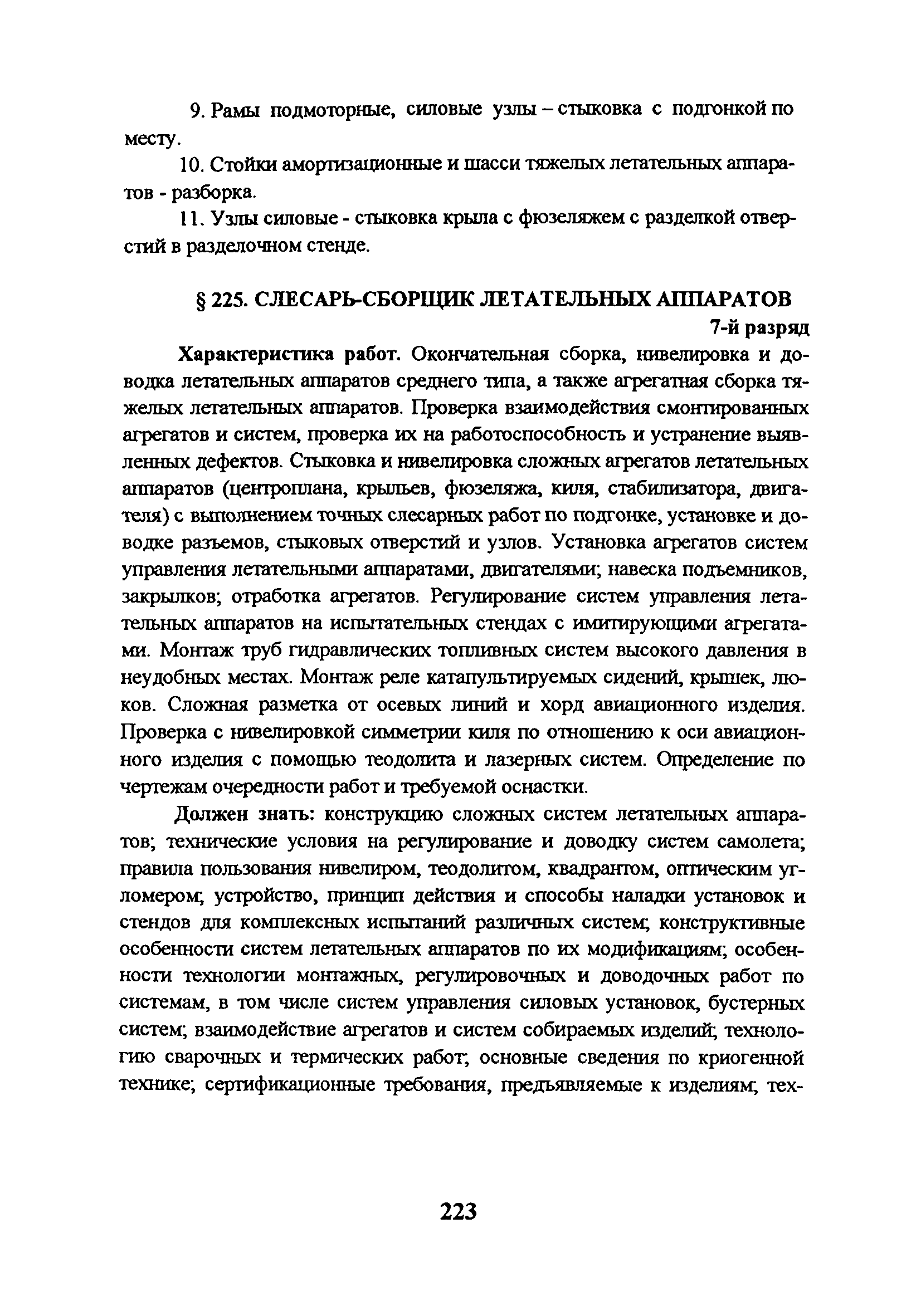 9. Рамы подмоторные, силовые узлы – стыковка с подгонкой по месту.

10. Стойки амортизационные и шасси тяжелых летательных аппаратов - разборка.

11. Узлы силовые - стыковка крыла с фюзеляжем с разделкой отверстий в разделочном стенде.

§ 225. СЛЕСАРЬ-СБОРЩИК ЛЕТАТЕЛЬНЫХ АППАРАТОВ

7-й разряд

Характеристика работ. Окончательная сборка, нивелировка и доводка летательных аппаратов среднего типа, а также агрегатная сборка тяжелых летательных аппаратов. Проверка взаимодействия смонтированных агрегатов и систем, проверка их на работоспособность и устранение выявленных дефектов. Стыковка и нивелировка сложных агрегатов летательных аппаратов (центроплана, крыльев, фюзеляжа, киля, стабилизатора, двигателя) с выполнением точных слесарных работ по подгонке, установке и доводке разъемов, стыковых отверстий и узлов. Установка агрегатов систем управления летательными аппаратами, двигателями; навеска подъемников, закрылков; отработка агрегатов. Регулирование систем управления летательных аппаратов на испытательных стендах с имитирующими агрегатами. Монтаж труб гидравлических топливных систем высокого давления в неудобных местах. Монтаж реле катапультируемых сидений, крышек, люков. Сложная разметка от осевых линий и хорд авиационного изделия. Проверка с нивелировкой симметрии киля по отношению к оси авиационного изделия с помощью теодолита и лазерных систем. Определение по чертежам очередности работ и требуемой оснастки.

Должен знать: конструкцию сложных систем летательных аппаратов; технические условия на регулирование и доводку систем самолета; правила пользования нивелиром, теодолитом, квадрантом, оптическим угломером; устройство, принцип действия и способы наладки установок и стендов для комплексных испытаний различных систем; конструктивные особенности систем летательных аппаратов по их модификациям; особенности технологии монтажных, регулировочных и доводочных работ по системам, в том числе систем управления силовых установок, бустерных систем; взаимодействие агрегатов и систем собираемых изделий; технологию сварочных и термических работ; основные сведения по криогенной технике; сертификационные требования, предъявляемые к изделиям; тех-

223